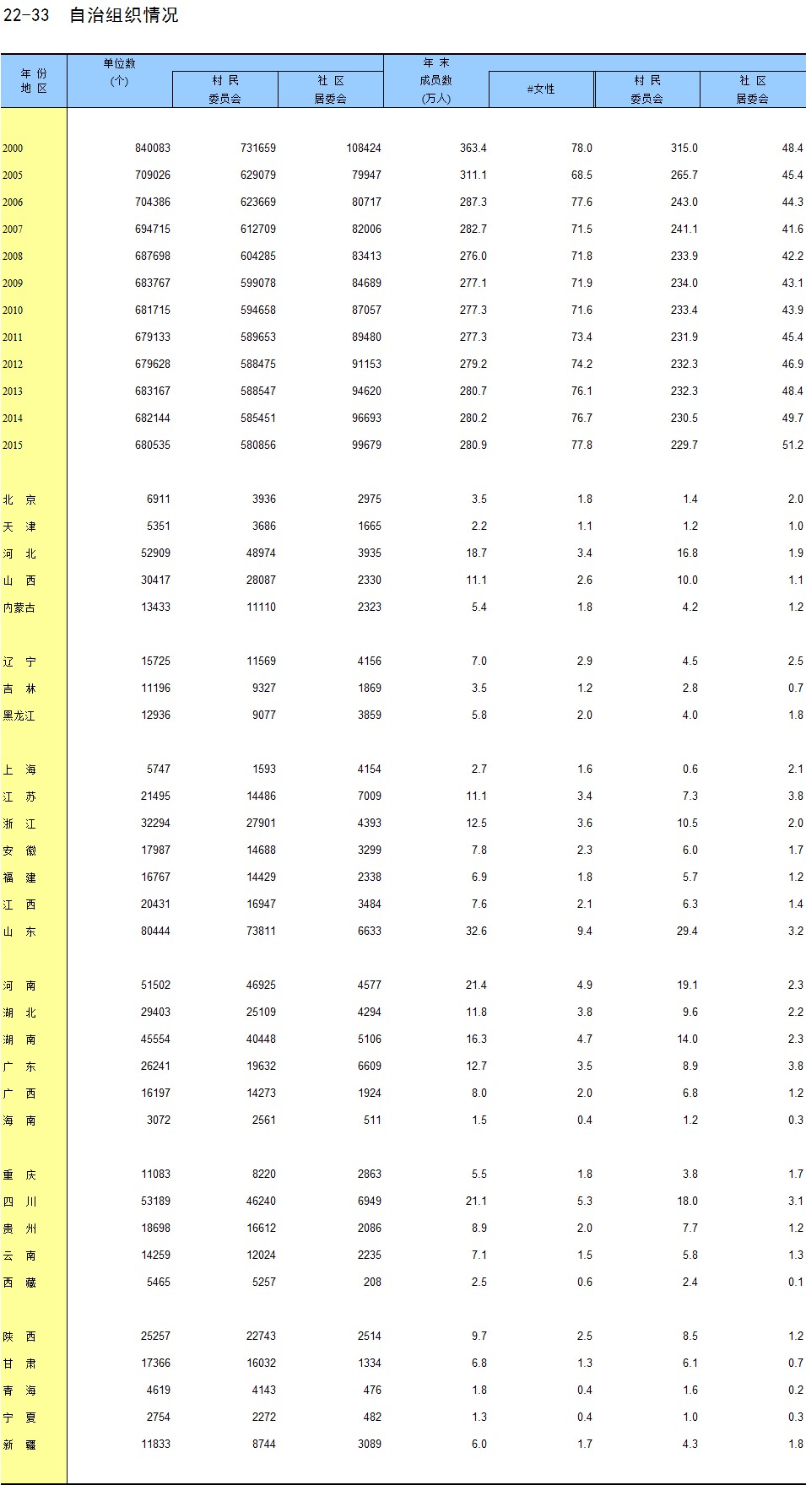 22-33　自治组织情况

| 年 份 地 区 | 单位数 (个) | 村 民 委员会 | 社 区 居委会 | 年 末 成员数 (万人) | #女性 | 村 民 委员会 | 社 区 居委会 |
|---|---|---|---|---|---|---|---|
| 2000 | 840083 | 731659 | 108424 | 363.4 | 78.0 | 315.0 | 48.4 |
| 2005 | 709026 | 629079 | 79947 | 311.1 | 68.5 | 265.7 | 45.4 |
| 2006 | 704386 | 623669 | 80717 | 287.3 | 77.6 | 243.0 | 44.3 |
| 2007 | 694715 | 612709 | 82006 | 282.7 | 71.5 | 241.1 | 41.6 |
| 2008 | 687698 | 604285 | 83413 | 276.0 | 71.8 | 233.9 | 42.2 |
| 2009 | 683767 | 599078 | 84689 | 277.1 | 71.9 | 234.0 | 43.1 |
| 2010 | 681715 | 594658 | 87057 | 277.3 | 71.6 | 233.4 | 43.9 |
| 2011 | 679133 | 589653 | 89480 | 277.3 | 73.4 | 231.9 | 45.4 |
| 2012 | 679628 | 588475 | 91153 | 279.2 | 74.2 | 232.3 | 46.9 |
| 2013 | 683167 | 588547 | 94620 | 280.7 | 76.1 | 232.3 | 48.4 |
| 2014 | 682144 | 585451 | 96693 | 280.2 | 76.7 | 230.5 | 49.7 |
| 2015 | 680535 | 580856 | 99679 | 280.9 | 77.8 | 229.7 | 51.2 |
| 北 京 | 6911 | 3936 | 2975 | 3.5 | 1.8 | 1.4 | 2.0 |
| 天 津 | 5351 | 3686 | 1665 | 2.2 | 1.1 | 1.2 | 1.0 |
| 河 北 | 52909 | 48974 | 3935 | 18.7 | 3.4 | 16.8 | 1.9 |
| 山 西 | 30417 | 28087 | 2330 | 11.1 | 2.6 | 10.0 | 1.1 |
| 内蒙古 | 13433 | 11110 | 2323 | 5.4 | 1.8 | 4.2 | 1.2 |
| 辽 宁 | 15725 | 11569 | 4156 | 7.0 | 2.9 | 4.5 | 2.5 |
| 吉 林 | 11196 | 9327 | 1869 | 3.5 | 1.2 | 2.8 | 0.7 |
| 黑龙江 | 12936 | 9077 | 3859 | 5.8 | 2.0 | 4.0 | 1.8 |
| 上 海 | 5747 | 1593 | 4154 | 2.7 | 1.6 | 0.6 | 2.1 |
| 江 苏 | 21495 | 14486 | 7009 | 11.1 | 3.4 | 7.3 | 3.8 |
| 浙 江 | 32294 | 27901 | 4393 | 12.5 | 3.6 | 10.5 | 2.0 |
| 安 徽 | 17987 | 14688 | 3299 | 7.8 | 2.3 | 6.0 | 1.7 |
| 福 建 | 16767 | 14429 | 2338 | 6.9 | 1.8 | 5.7 | 1.2 |
| 江 西 | 20431 | 16947 | 3484 | 7.6 | 2.1 | 6.3 | 1.4 |
| 山 东 | 80444 | 73811 | 6633 | 32.6 | 9.4 | 29.4 | 3.2 |
| 河 南 | 51502 | 46925 | 4577 | 21.4 | 4.9 | 19.1 | 2.3 |
| 湖 北 | 29403 | 25109 | 4294 | 11.8 | 3.8 | 9.6 | 2.2 |
| 湖 南 | 45554 | 40448 | 5106 | 16.3 | 4.7 | 14.0 | 2.3 |
| 广 东 | 26241 | 19632 | 6609 | 12.7 | 3.5 | 8.9 | 3.8 |
| 广 西 | 16197 | 14273 | 1924 | 8.0 | 2.0 | 6.8 | 1.2 |
| 海 南 | 3072 | 2561 | 511 | 1.5 | 0.4 | 1.2 | 0.3 |
| 重 庆 | 11083 | 8220 | 2863 | 5.5 | 1.8 | 3.8 | 1.7 |
| 四 川 | 53189 | 46240 | 6949 | 21.1 | 5.3 | 18.0 | 3.1 |
| 贵 州 | 18698 | 16612 | 2086 | 8.9 | 2.0 | 7.7 | 1.2 |
| 云 南 | 14259 | 12024 | 2235 | 7.1 | 1.5 | 5.8 | 1.3 |
| 西 藏 | 5465 | 5257 | 208 | 2.5 | 0.6 | 2.4 | 0.1 |
| 陕 西 | 25257 | 22743 | 2514 | 9.7 | 2.5 | 8.5 | 1.2 |
| 甘 肃 | 17366 | 16032 | 1334 | 6.8 | 1.3 | 6.1 | 0.7 |
| 青 海 | 4619 | 4143 | 476 | 1.8 | 0.4 | 1.6 | 0.2 |
| 宁 夏 | 2754 | 2272 | 482 | 1.3 | 0.4 | 1.0 | 0.3 |
| 新 疆 | 11833 | 8744 | 3089 | 6.0 | 1.7 | 4.3 | 1.8 |